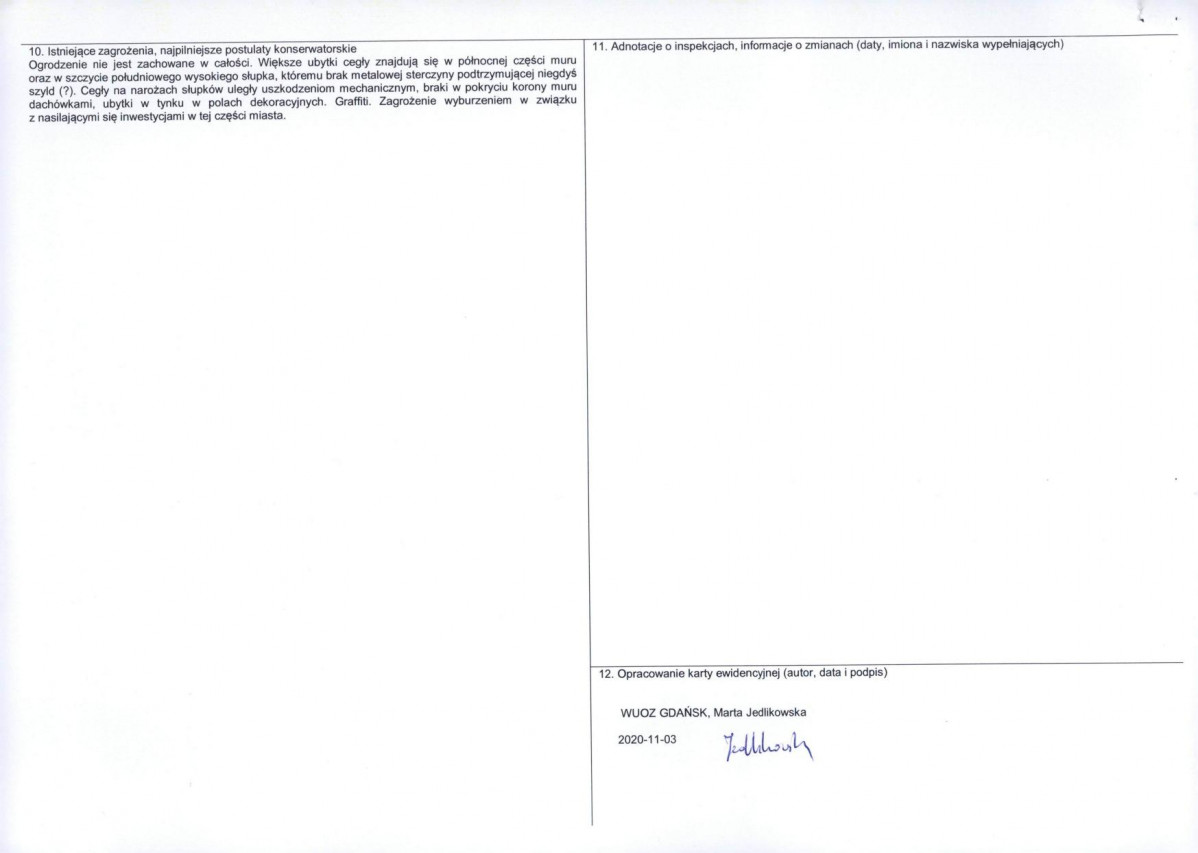 10. Istniejące zagrożenia, najpilniejsze postulaty konserwatorskie
Ogrodzenie nie jest zachowane w całości. Większe ubytki cegły znajdują się w północnej części muru oraz w szczycie południowego wysokiego słupka, któremu brak metalowej sterczyny podtrzymującej niegdyś szyld (?). Cegły na narożach słupków uległy uszkodzeniom mechanicznym, braki w pokryciu korony muru dachówkami, ubytki w tynku w polach dekoracyjnych. Graffiti. Zagrożenie wyburzeniem w związku z nasilającymi się inwestycjami w tej części miasta.

11. Adnotacje o inspekcjach, informacje o zmianach (daty, imiona i nazwiska wypełniających)

12. Opracowanie karty ewidencyjnej (autor, data i podpis)

WUOZ GDAŃSK, Marta Jedlikowska

2020-11-03 Jedlikowska